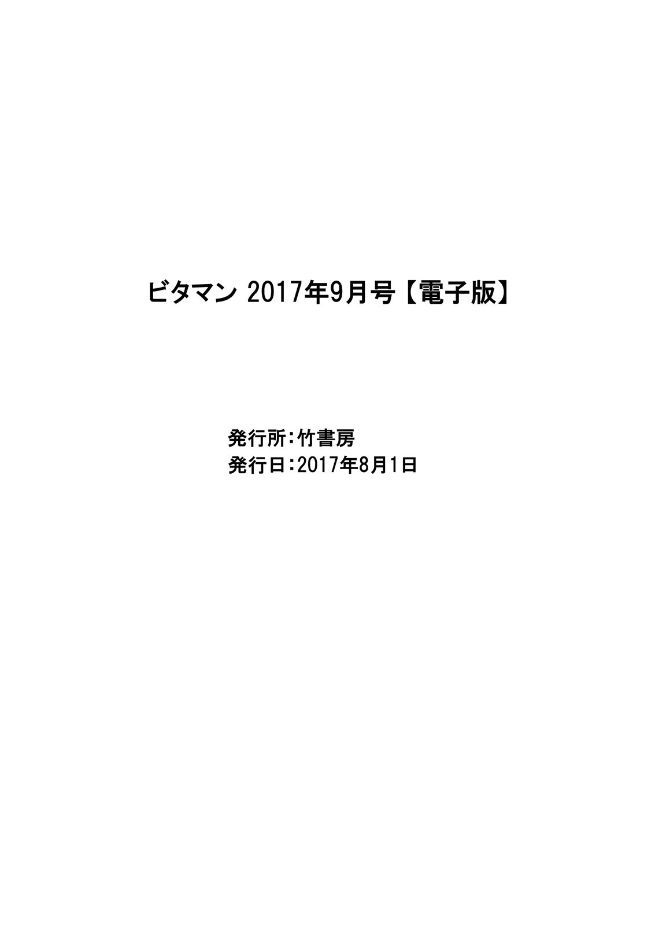 ビタマン 2017年9月号【電子版】

発行所:竹書房
発行日:2017年8月1日